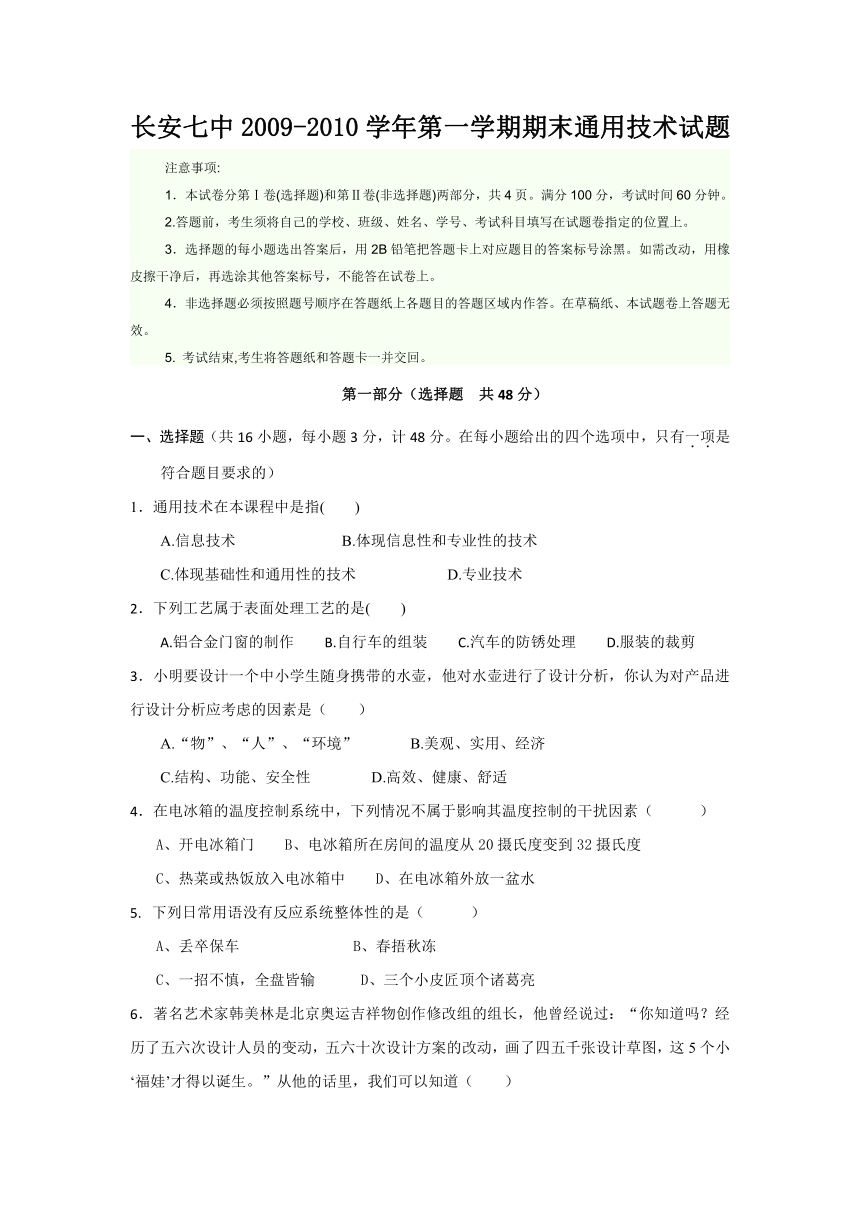 长安七中 2009-2010 学年第一学期期末通用技术试题

注意事项:

1．本试卷分第Ⅰ卷(选择题)和第Ⅱ卷(非选择题)两部分，共 4 页。满分 100 分，考试时间 60 分钟。

2.答题前，考生须将自己的学校、班级、姓名、学号、考试科目填写在试题卷指定的位置上。

3．选择题的每小题选出答案后，用 2B 铅笔把答题卡上对应题目的答案标号涂黑。如需改动，用橡皮擦干净后，再选涂其他答案标号，不能答在试卷上。

4．非选择题必须按照题号顺序在答题纸上各题目的答题区域内作答。在草稿纸、本试题卷上答题无效。

5. 考试结束,考生将答题纸和答题卡一并交回。

第一部分（选择题　共 48 分）

一、选择题（共 16 小题，每小题 3 分，计 48 分。在每小题给出的四个选项中，只有一项是符合题目要求的）

1．通用技术在本课程中是指(　　)

A.信息技术　　B.体现信息性和专业性的技术

C.体现基础性和通用性的技术　　D.专业技术

2．下列工艺属于表面处理工艺的是(　　)

A.铝合金门窗的制作　B.自行车的组装　C.汽车的防锈处理　D.服装的裁剪

3．小明要设计一个中小学生随身携带的水壶，他对水壶进行了设计分析，你认为对产品进行设计分析应考虑的因素是（　　）

A.“物”、“人”、“环境”　　B.美观、实用、经济

C.结构、功能、安全性　　D.高效、健康、舒适

4．在电冰箱的温度控制系统中，下列情况不属于影响其温度控制的干扰因素（　　）

A、开电冰箱门　B、电冰箱所在房间的温度从 20 摄氏度变到 32 摄氏度

C、热菜或热饭放入电冰箱中　D、在电冰箱外放一盆水

5. 下列日常用语没有反应系统整体性的是（　　）

A、丢卒保车　　B、春捂秋冻

C、一招不慎，全盘皆输　　D、三个小皮匠顶个诸葛亮

6．著名艺术家韩美林是北京奥运吉祥物创作修改组的组长，他曾经说过：“你知道吗？经历了五六次设计人员的变动，五六十次设计方案的改动，画了四五千张设计草图，这 5 个小‘福娃’才得以诞生。”从他的话里，我们可以知道（　　）